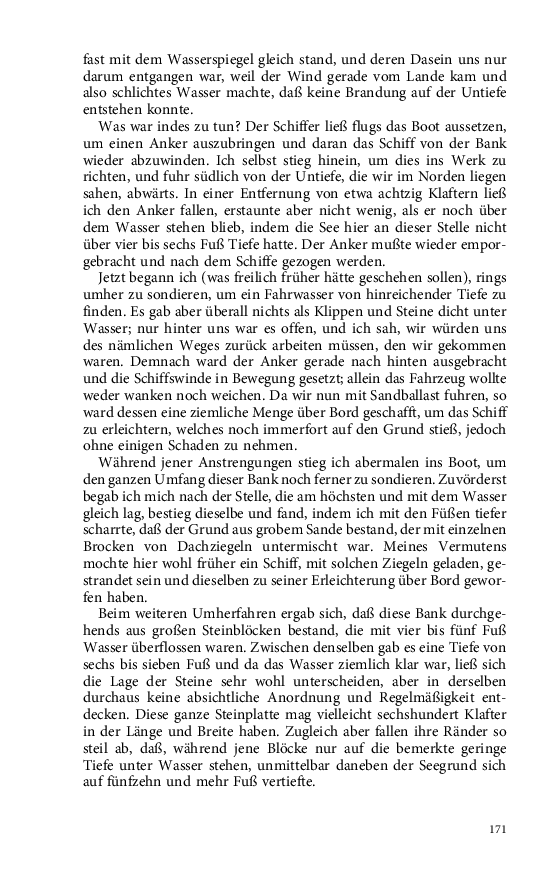 fast mit dem Wasserspiegel gleich stand, und deren Dasein uns nur darum entgangen war, weil der Wind gerade vom Lande kam und also schlichtes Wasser machte, daß keine Brandung auf der Untiefe entstehen konnte.

Was war indes zu tun? Der Schiffer ließ flugs das Boot aussetzen, um einen Anker auszubringen und daran das Schiff von der Bank wieder abzuwinden. Ich selbst stieg hinein, um dies ins Werk zu richten, und fuhr südlich von der Untiefe, die wir im Norden liegen sahen, abwärts. In einer Entfernung von etwa achtzig Klaftern ließ ich den Anker fallen, erstaunte aber nicht wenig, als er noch über dem Wasser stehen blieb, indem die See hier an dieser Stelle nicht über vier bis sechs Fuß Tiefe hatte. Der Anker mußte wieder emporgebracht und nach dem Schiffe gezogen werden.

Jetzt begann ich (was freilich früher hätte geschehen sollen), rings umher zu sondieren, um ein Fahrwasser von hinreichender Tiefe zu finden. Es gab aber überall nichts als Klippen und Steine dicht unter Wasser; nur hinter uns war es offen, und ich sah, wir würden uns des nämlichen Weges zurück arbeiten müssen, den wir gekommen waren. Demnach ward der Anker gerade nach hinten ausgebracht und die Schiffswinde in Bewegung gesetzt; allein das Fahrzeug wollte weder wanken noch weichen. Da wir nun mit Sandballast fuhren, so ward dessen eine ziemliche Menge über Bord geschafft, um das Schiff zu erleichtern, welches noch immerfort auf den Grund stieß, jedoch ohne einigen Schaden zu nehmen.

Während jener Anstrengungen stieg ich abermalen ins Boot, um den ganzen Umfang dieser Bank noch ferner zu sondieren. Zuvörderst begab ich mich nach der Stelle, die am höchsten und mit dem Wasser gleich lag, bestieg dieselbe und fand, indem ich mit den Füßen tiefer scharrte, daß der Grund aus grobem Sande bestand, der mit einzelnen Brocken von Dachziegeln untermischt war. Meines Vermutens mochte hier wohl früher ein Schiff, mit solchen Ziegeln geladen, gestrandet sein und dieselben zu seiner Erleichterung über Bord geworfen haben.

Beim weiteren Umherfahren ergab sich, daß diese Bank durchgehends aus großen Steinblöcken bestand, die mit vier bis fünf Fuß Wasser überflossen waren. Zwischen denselben gab es eine Tiefe von sechs bis sieben Fuß und da das Wasser ziemlich klar war, ließ sich die Lage der Steine sehr wohl unterscheiden, aber in derselben durchaus keine absichtliche Anordnung und Regelmäßigkeit entdecken. Diese ganze Steinplatte mag vielleicht sechshundert Klafter in der Länge und Breite haben. Zugleich aber fallen ihre Ränder so steil ab, daß, während jene Blöcke nur auf die bemerkte geringe Tiefe unter Wasser stehen, unmittelbar daneben der Seegrund sich auf fünfzehn und mehr Fuß vertiefte.

171